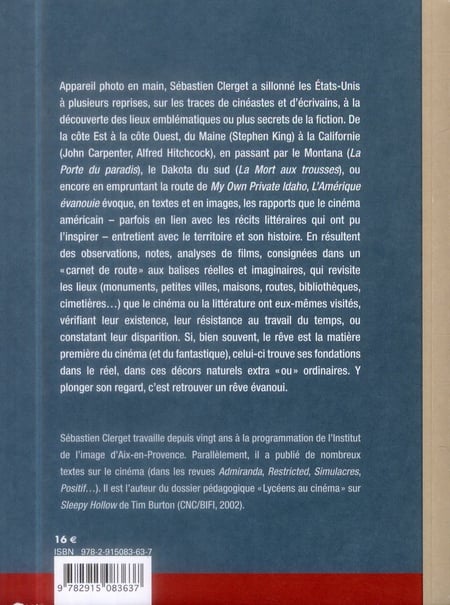 Appareil photo en main, Sébastien Clerget a sillonné les États-Unis à plusieurs reprises, sur les traces de cinéastes et d'écrivains, à la découverte des lieux emblématiques ou plus secrets de la fiction. De la côte Est à la côte Ouest, du Maine (Stephen King) à la Californie (John Carpenter, Alfred Hitchcock), en passant par le Montana (La Porte du paradis), le Dakota du sud (La Mort aux trousses), ou encore en empruntant la route de My Own Private Idaho, L'Amérique évanouie évoque, en textes et en images, les rapports que le cinéma américain – parfois en lien avec les récits littéraires qui ont pu l'inspirer – entretient avec le territoire et son histoire. En résultent des observations, notes, analyses de films, consignées dans un «carnet de route» aux balises réelles et imaginaires, qui revisite les lieux (monuments, petites villes, maisons, routes, bibliothèques, cimetières…) que le cinéma ou la littérature ont eux-mêmes visités, vérifiant leur existence, leur résistance au travail du temps, ou constatant leur disparition. Si, bien souvent, le rêve est la matière première du cinéma (et du fantastique), celui-ci trouve ses fondations dans le réel, dans ces décors naturels extra «ou» ordinaires. Y plonger son regard, c'est retrouver un rêve évanoui.

Sébastien Clerget travaille depuis vingt ans à la programmation de l'Institut de l'image d'Aix-en-Provence. Parallèlement, il a publié de nombreux textes sur le cinéma (dans les revues Admiranda, Restricted, Simulacres, Positif…). Il est l'auteur du dossier pédagogique «Lycéens au cinéma» sur Sleepy Hollow de Tim Burton (CNC/BIFI, 2002).

16 €
ISBN 978-2-915083-63-7

9 782915 083637